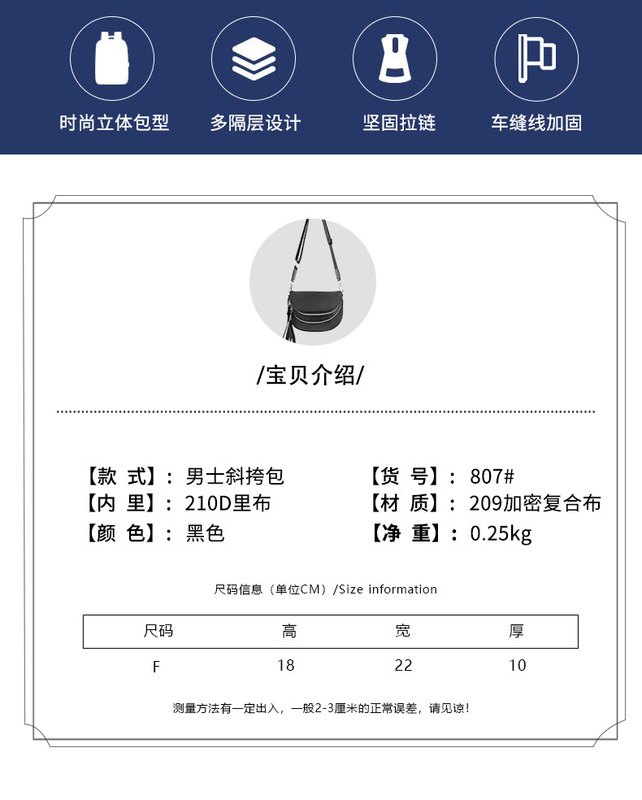 时尚立体包型　多隔层设计　坚固拉链　车缝线加固

/宝贝介绍/

【款 式】：男士斜挎包
【内 里】：210D里布
【颜 色】：黑色

【货 号】：807#
【材 质】：209加密复合布
【净 重】：0.25kg

尺码信息（单位CM）/Size information

| 尺码 | 高 | 宽 | 厚 |
|---|---|---|---|
| F | 18 | 22 | 10 |

测量方法有一定出入，一般2-3厘米的正常误差，请见谅！